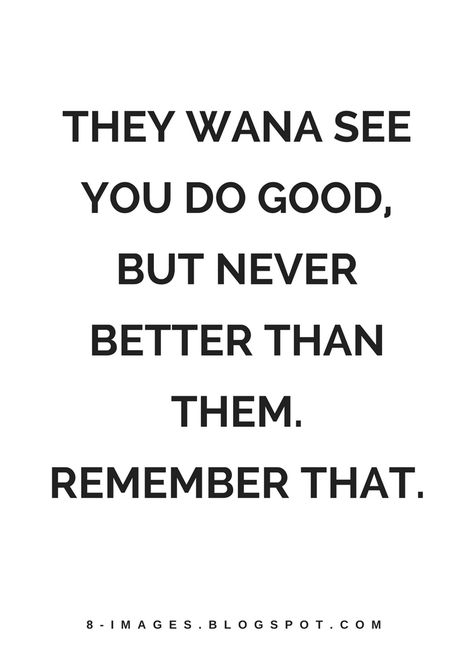 THEY WANA SEE YOU DO GOOD, BUT NEVER BETTER THAN THEM. REMEMBER THAT.

8-IMAGES.BLOGSPOT.COM